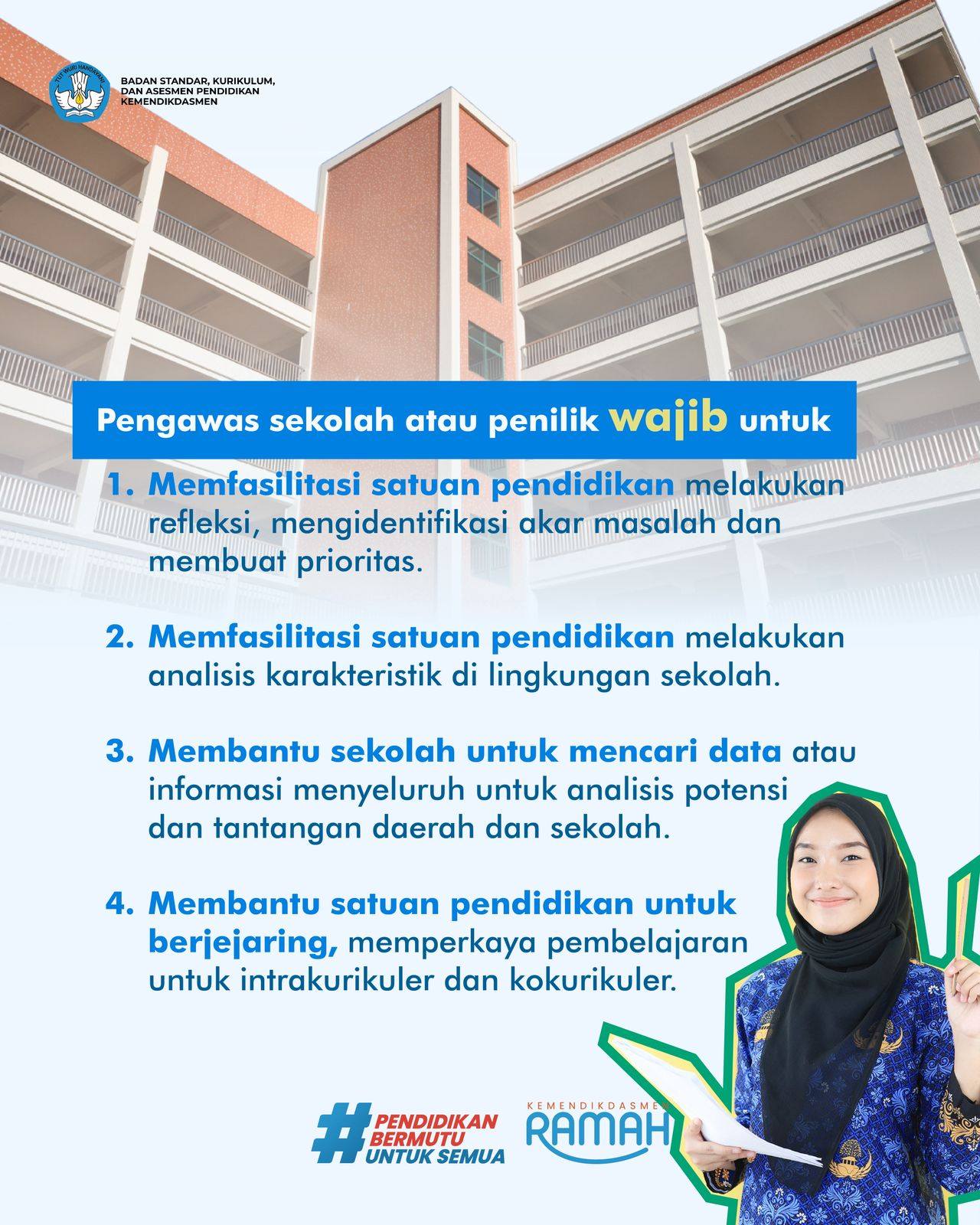 TUT WURI HANDAYANI

BADAN STANDAR, KURIKULUM, DAN ASESMEN PENDIDIKAN KEMENDIKDASMEN

Pengawas sekolah atau penilik wajib untuk

1. Memfasilitasi satuan pendidikan melakukan refleksi, mengidentifikasi akar masalah dan membuat prioritas.

2. Memfasilitasi satuan pendidikan melakukan analisis karakteristik di lingkungan sekolah.

3. Membantu sekolah untuk mencari data atau informasi menyeluruh untuk analisis potensi dan tantangan daerah dan sekolah.

4. Membantu satuan pendidikan untuk berjejaring, memperkaya pembelajaran untuk intrakurikuler dan kokurikuler.

#PENDIDIKAN BERMUTU UNTUK SEMUA

KEMENDIKDASMEN RAMAH